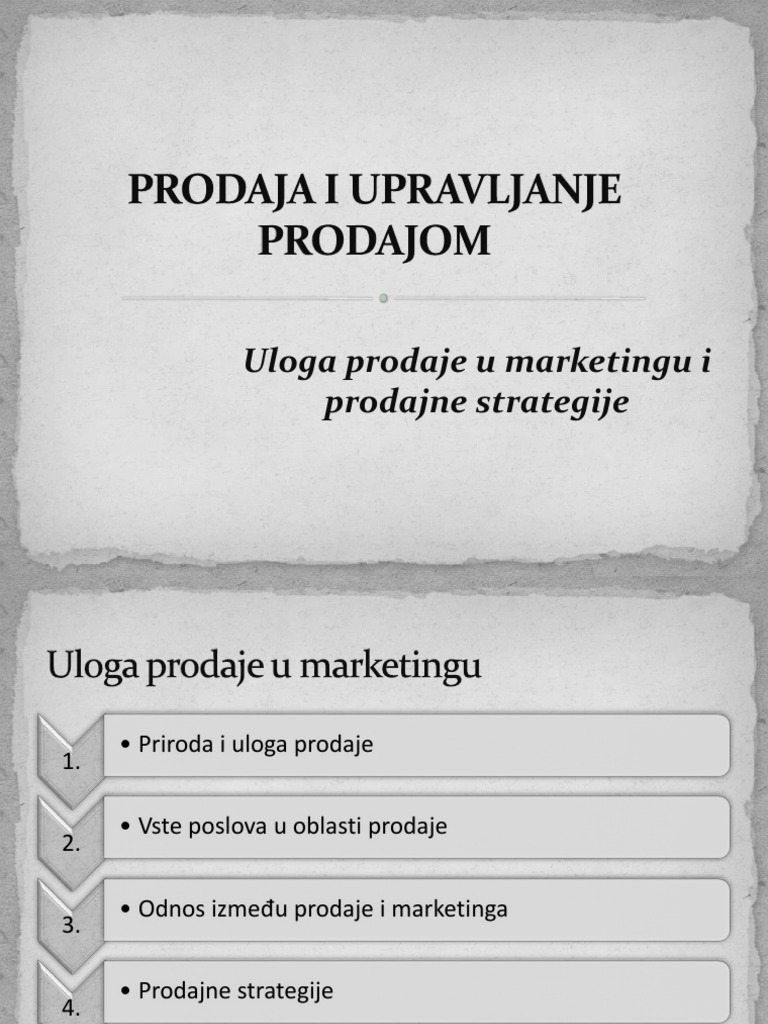 PRODAJA I UPRAVLJANJE PRODAJOM

Uloga prodaje u marketingu i prodajne strategije

Uloga prodaje u marketingu

1.
• Priroda i uloga prodaje

2.
• Vste poslova u oblasti prodaje

3.
• Odnos između prodaje i marketinga

4.
• Prodajne strategije